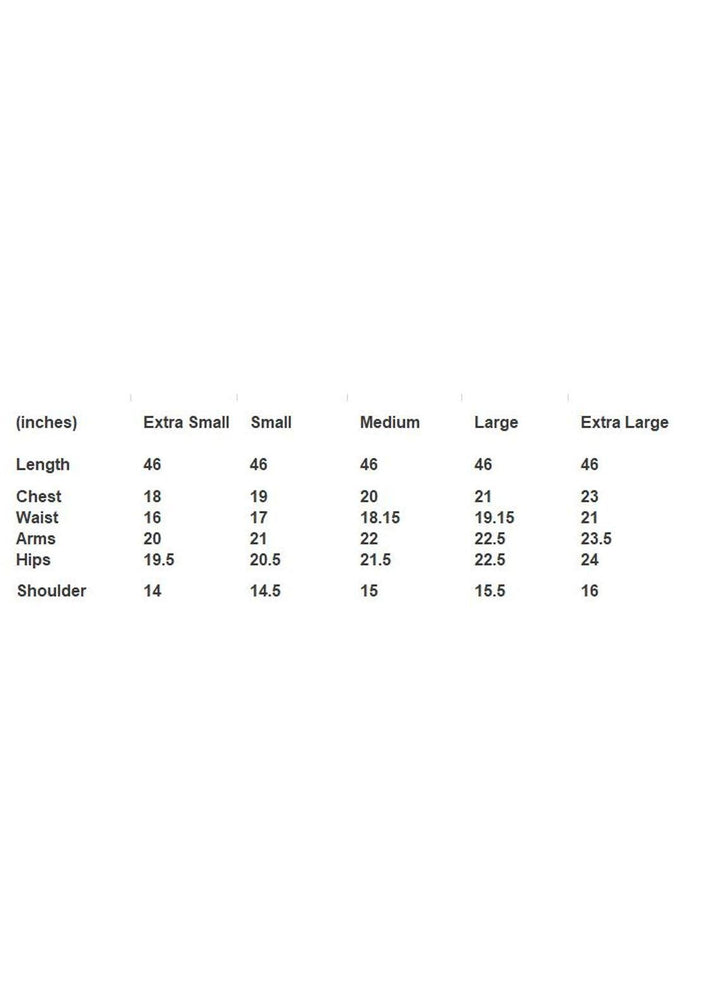 | (inches) | Extra Small | Small | Medium | Large | Extra Large |
|---|---|---|---|---|---|
| Length | 46 | 46 | 46 | 46 | 46 |
| Chest | 18 | 19 | 20 | 21 | 23 |
| Waist | 16 | 17 | 18.15 | 19.15 | 21 |
| Arms | 20 | 21 | 22 | 22.5 | 23.5 |
| Hips | 19.5 | 20.5 | 21.5 | 22.5 | 24 |
| Shoulder | 14 | 14.5 | 15 | 15.5 | 16 |